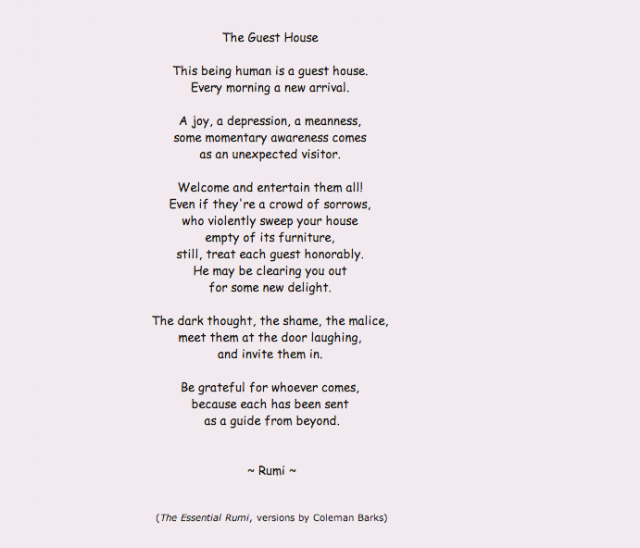 The Guest House

This being human is a guest house.
Every morning a new arrival.

A joy, a depression, a meanness,
some momentary awareness comes
as an unexpected visitor.

Welcome and entertain them all!
Even if they're a crowd of sorrows,
who violently sweep your house
empty of its furniture,
still, treat each guest honorably.
He may be clearing you out
for some new delight.

The dark thought, the shame, the malice,
meet them at the door laughing,
and invite them in.

Be grateful for whoever comes,
because each has been sent
as a guide from beyond.

~ Rumi ~

(The Essential Rumi, versions by Coleman Barks)